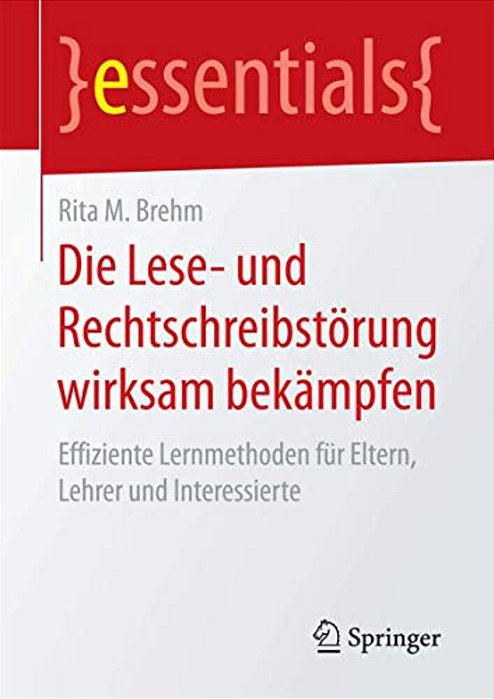 }essentials{

Rita M. Brehm

Die Lese- und Rechtschreibstörung wirksam bekämpfen

Effiziente Lernmethoden für Eltern, Lehrer und Interessierte

Springer